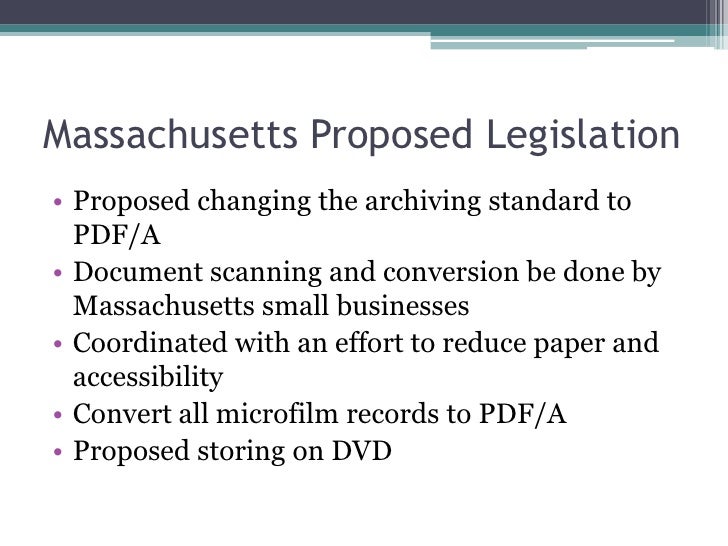 Massachusetts Proposed Legislation

• Proposed changing the archiving standard to PDF/A
• Document scanning and conversion be done by Massachusetts small businesses
• Coordinated with an effort to reduce paper and accessibility
• Convert all microfilm records to PDF/A
• Proposed storing on DVD